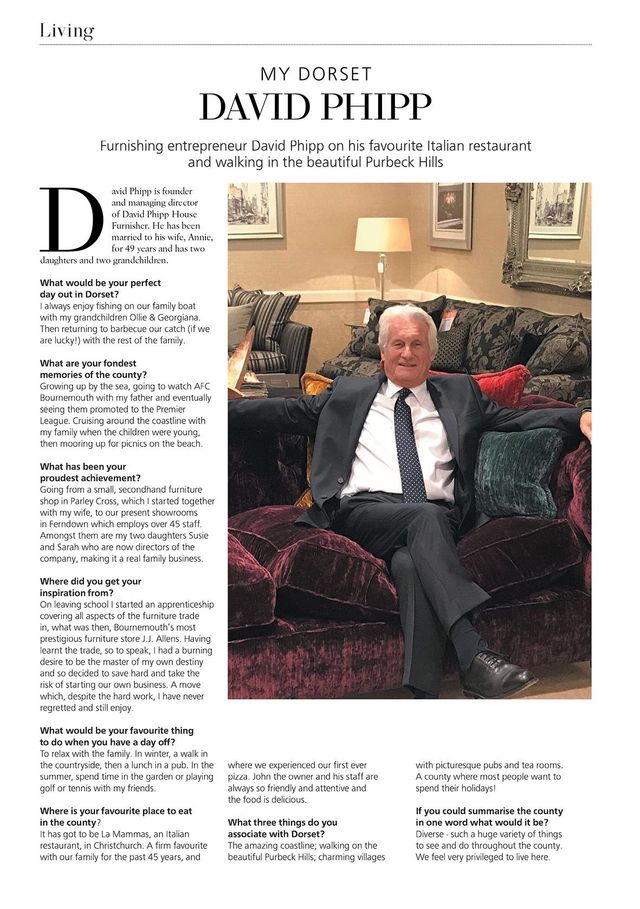 Living

MY DORSET

DAVID PHIPP

Furnishing entrepreneur David Phipp on his favourite Italian restaurant and walking in the beautiful Purbeck Hills

David Phipp is founder and managing director of David Phipp House Furnisher. He has been married to his wife, Annie, for 49 years and has two daughters and two grandchildren.

What would be your perfect day out in Dorset?
I always enjoy fishing on our family boat with my grandchildren Ollie & Georgiana. Then returning to barbecue our catch (if we are lucky!) with the rest of the family.

What are your fondest memories of the county?
Growing up by the sea, going to watch AFC Bournemouth with my father and eventually seeing them promoted to the Premier League. Cruising around the coastline with my family when the children were young, then mooring up for picnics on the beach.

What has been your proudest achievement?
Going from a small, secondhand furniture shop in Parley Cross, which I started together with my wife, to our present showrooms in Ferndown which employs over 45 staff. Amongst them are my two daughters Susie and Sarah who are now directors of the company, making it a real family business.

Where did you get your inspiration from?
On leaving school I started an apprenticeship covering all aspects of the furniture trade in, what was then, Bournemouth's most prestigious furniture store J.J. Allens. Having learnt the trade, so to speak, I had a burning desire to be the master of my own destiny and so decided to save hard and take the risk of starting our own business. A move which, despite the hard work, I have never regretted and still enjoy.

What would be your favourite thing to do when you have a day off?
To relax with the family. In winter, a walk in the countryside, then a lunch in a pub. In the summer, spend time in the garden or playing golf or tennis with my friends.

Where is your favourite place to eat in the county?
It has got to be La Mammas, an Italian restaurant, in Christchurch. A firm favourite with our family for the past 45 years, and where we experienced our first ever pizza. John the owner and his staff are always so friendly and attentive and the food is delicious.

What three things do you associate with Dorset?
The amazing coastline; walking on the beautiful Purbeck Hills; charming villages with picturesque pubs and tea rooms. A county where most people want to spend their holidays!

If you could summarise the county in one word what would it be?
Diverse - such a huge variety of things to see and do throughout the county. We feel very privileged to live here.